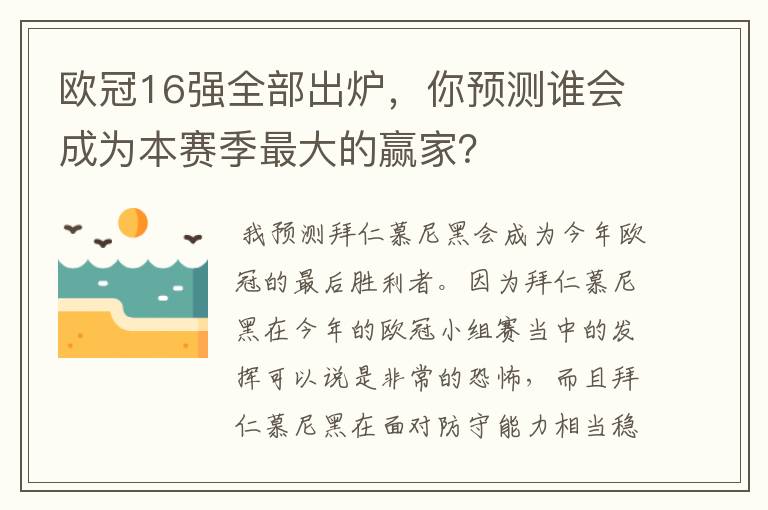 欧冠16强全部出炉，你预测谁会成为本赛季最大的赢家？

我预测拜仁慕尼黑会成为今年欧冠的最后胜利者。因为拜仁慕尼黑在今年的欧冠小组赛当中的发挥可以说是非常的恐怖，而且拜仁慕尼黑在面对防守能力相当稳